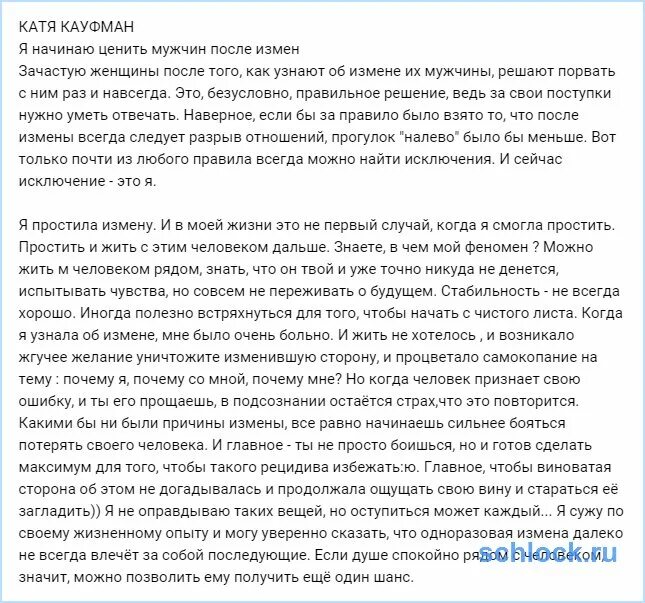 КАТЯ КАУФМАН
Я начинаю ценить мужчин после измен
Зачастую женщины после того, как узнают об измене их мужчины, решают порвать с ним раз и навсегда. Это, безусловно, правильное решение, ведь за свои поступки нужно уметь отвечать. Наверное, если бы за правило было взято то, что после измены всегда следует разрыв отношений, прогулок "налево" было бы меньше. Вот только почти из любого правила всегда можно найти исключения. И сейчас исключение - это я.

Я простила измену. И в моей жизни это не первый случай, когда я смогла простить. Простить и жить с этим человеком дальше. Знаете, в чем мой феномен ? Можно жить м человеком рядом, знать, что он твой и уже точно никуда не денется, испытывать чувства, но совсем не переживать о будущем. Стабильность - не всегда хорошо. Иногда полезно встряхнуться для того, чтобы начать с чистого листа. Когда я узнала об измене, мне было очень больно. И жить не хотелось , и возникало жгучее желание уничтожите изменившую сторону, и процветало самокопание на тему : почему я, почему со мной, почему мне? Но когда человек признает свою ошибку, и ты его прощаешь, в подсознании остаётся страх,что это повторится. Какими бы ни были причины измены, все равно начинаешь сильнее бояться потерять своего человека. И главное - ты не просто боишься, но и готов сделать максимум для того, чтобы такого рецидива избежать:ю. Главное, чтобы виноватая сторона об этом не догадывалась и продолжала ощущать свою вину и стараться её загладить)) Я не оправдываю таких вещей, но оступиться может каждый... Я сужу по своему жизненному опыту и могу уверенно сказать, что одноразовая измена далеко не всегда влечёт за собой последующие. Если душе спокойно рядом с человеком, значит, можно позволить ему получить ещё один шанс.

schlock.ru